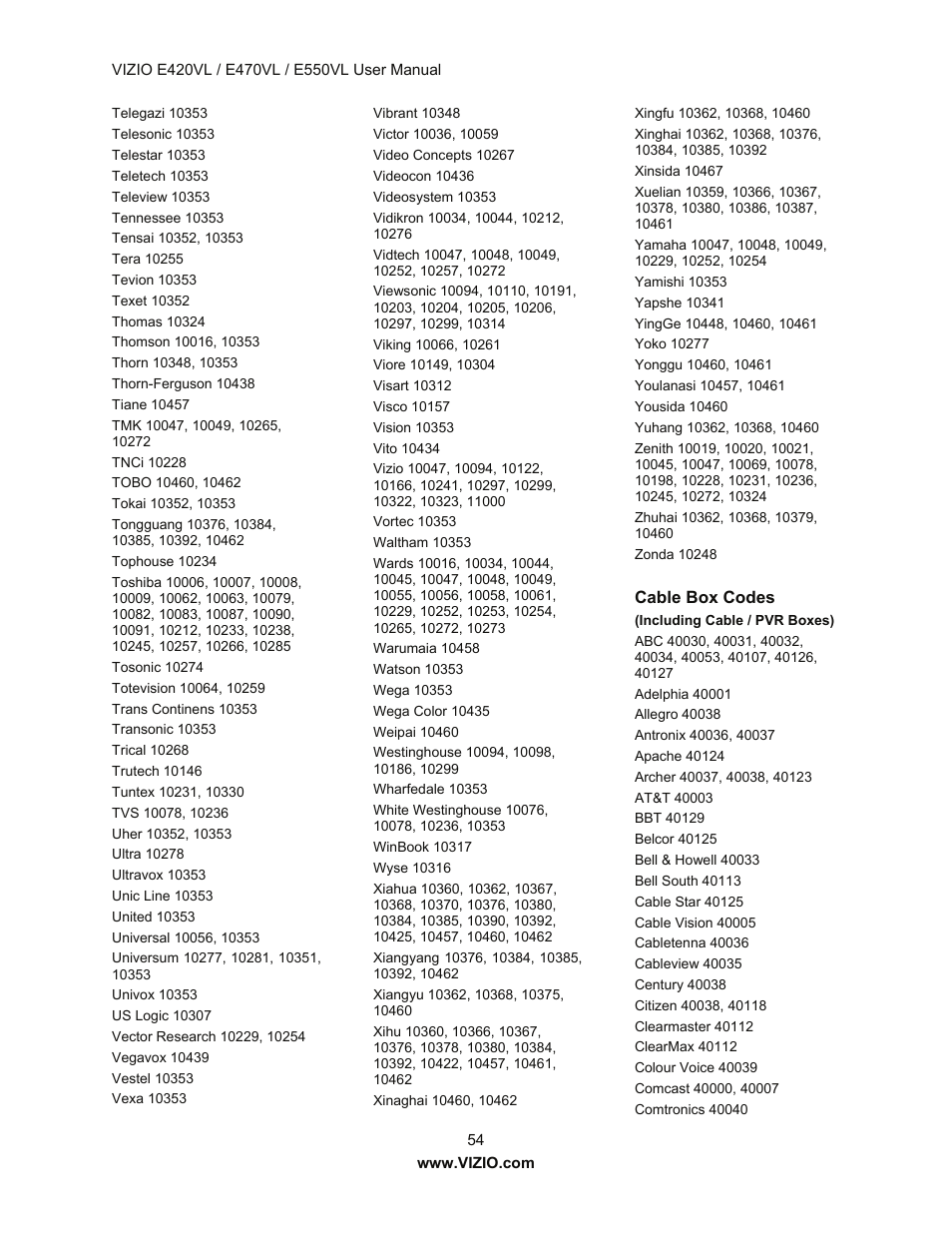 VIZIO E420VL / E470VL / E550VL User Manual

Telegazi 10353
Telesonic 10353
Telestar 10353
Teletech 10353
Teleview 10353
Tennessee 10353
Tensai 10352, 10353
Tera 10255
Tevion 10353
Texet 10352
Thomas 10324
Thomson 10016, 10353
Thorn 10348, 10353
Thorn-Ferguson 10438
Tiane 10457
TMK 10047, 10049, 10265, 10272
TNCi 10228
TOBO 10460, 10462
Tokai 10352, 10353
Tongguang 10376, 10384, 10385, 10392, 10462
Tophouse 10234
Toshiba 10006, 10007, 10008, 10009, 10062, 10063, 10079, 10082, 10083, 10087, 10090, 10091, 10212, 10233, 10238, 10245, 10257, 10266, 10285
Tosonic 10274
Totevision 10064, 10259
Trans Continens 10353
Transonic 10353
Trical 10268
Trutech 10146
Tuntex 10231, 10330
TVS 10078, 10236
Uher 10352, 10353
Ultra 10278
Ultravox 10353
Unic Line 10353
United 10353
Universal 10056, 10353
Universum 10277, 10281, 10351, 10353
Univox 10353
US Logic 10307
Vector Research 10229, 10254
Vegavox 10439
Vestel 10353
Vexa 10353

Vibrant 10348
Victor 10036, 10059
Video Concepts 10267
Videocon 10436
Videosystem 10353
Vidikron 10034, 10044, 10212, 10276
Vidtech 10047, 10048, 10049, 10252, 10257, 10272
Viewsonic 10094, 10110, 10191, 10203, 10204, 10205, 10206, 10297, 10299, 10314
Viking 10066, 10261
Viore 10149, 10304
Visart 10312
Visco 10157
Vision 10353
Vito 10434
Vizio 10047, 10094, 10122, 10166, 10241, 10297, 10299, 10322, 10323, 11000
Vortec 10353
Waltham 10353
Wards 10016, 10034, 10044, 10045, 10047, 10048, 10049, 10055, 10056, 10058, 10061, 10229, 10252, 10253, 10254, 10265, 10272, 10273
Warumaia 10458
Watson 10353
Wega 10353
Wega Color 10435
Weipai 10460
Westinghouse 10094, 10098, 10186, 10299
Wharfedale 10353
White Westinghouse 10076, 10078, 10236, 10353
WinBook 10317
Wyse 10316
Xiahua 10360, 10362, 10367, 10368, 10370, 10376, 10380, 10384, 10385, 10390, 10392, 10425, 10457, 10460, 10462
Xiangyang 10376, 10384, 10385, 10392, 10462
Xiangyu 10362, 10368, 10375, 10460
Xihu 10360, 10366, 10367, 10376, 10378, 10380, 10384, 10392, 10422, 10457, 10461, 10462
Xinaghai 10460, 10462

Xingfu 10362, 10368, 10460
Xinghai 10362, 10368, 10376, 10384, 10385, 10392
Xinsida 10467
Xuelian 10359, 10366, 10367, 10378, 10380, 10386, 10387, 10461
Yamaha 10047, 10048, 10049, 10229, 10252, 10254
Yamishi 10353
Yapshe 10341
YingGe 10448, 10460, 10461
Yoko 10277
Yonggu 10460, 10461
Youlanasi 10457, 10461
Yousida 10460
Yuhang 10362, 10368, 10460
Zenith 10019, 10020, 10021, 10045, 10047, 10069, 10078, 10198, 10228, 10231, 10236, 10245, 10272, 10324
Zhuhai 10362, 10368, 10379, 10460
Zonda 10248

Cable Box Codes
(Including Cable / PVR Boxes)
ABC 40030, 40031, 40032, 40034, 40053, 40107, 40126, 40127
Adelphia 40001
Allegro 40038
Antronix 40036, 40037
Apache 40124
Archer 40037, 40038, 40123
AT&T 40003
BBT 40129
Belcor 40125
Bell & Howell 40033
Bell South 40113
Cable Star 40125
Cable Vision 40005
Cabletenna 40036
Cableview 40035
Century 40038
Citizen 40038, 40118
Clearmaster 40112
ClearMax 40112
Colour Voice 40039
Comcast 40000, 40007
Comtronics 40040

54
www.VIZIO.com